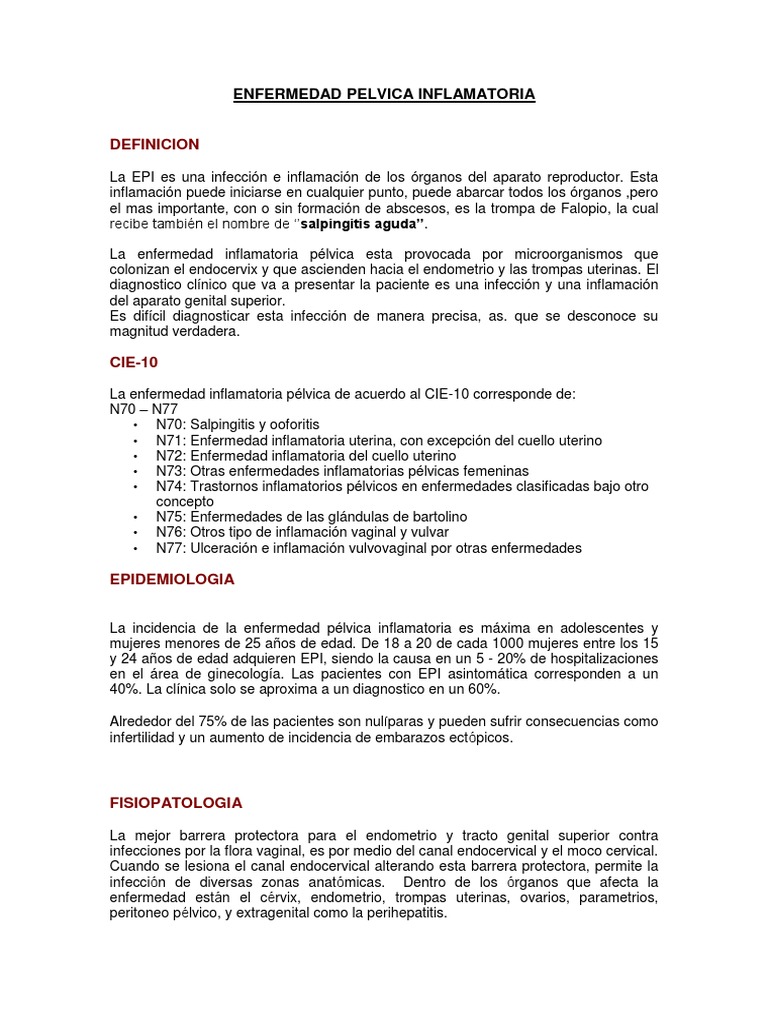 ENFERMEDAD PELVICA INFLAMATORIA

DEFINICION

La EPI es una infección e inflamación de los órganos del aparato reproductor. Esta inflamación puede iniciarse en cualquier punto, puede abarcar todos los órganos ,pero el mas importante, con o sin formación de abscesos, es la trompa de Falopio, la cual recibe también el nombre de "salpingitis aguda".

La enfermedad inflamatoria pélvica esta provocada por microorganismos que colonizan el endocervix y que ascienden hacia el endometrio y las trompas uterinas. El diagnostico clínico que va a presentar la paciente es una infección y una inflamación del aparato genital superior.
Es difícil diagnosticar esta infección de manera precisa, as. que se desconoce su magnitud verdadera.

CIE-10

La enfermedad inflamatoria pélvica de acuerdo al CIE-10 corresponde de:
N70 – N77
• N70: Salpingitis y ooforitis
• N71: Enfermedad inflamatoria uterina, con excepción del cuello uterino
• N72: Enfermedad inflamatoria del cuello uterino
• N73: Otras enfermedades inflamatorias pélvicas femeninas
• N74: Trastornos inflamatorios pélvicos en enfermedades clasificadas bajo otro concepto
• N75: Enfermedades de las glándulas de bartolino
• N76: Otros tipo de inflamación vaginal y vulvar
• N77: Ulceración e inflamación vulvovaginal por otras enfermedades

EPIDEMIOLOGIA

La incidencia de la enfermedad pélvica inflamatoria es máxima en adolescentes y mujeres menores de 25 años de edad. De 18 a 20 de cada 1000 mujeres entre los 15 y 24 años de edad adquieren EPI, siendo la causa en un 5 - 20% de hospitalizaciones en el área de ginecología. Las pacientes con EPI asintomática corresponden a un 40%. La clínica solo se aproxima a un diagnostico en un 60%.

Alrededor del 75% de las pacientes son nulíparas y pueden sufrir consecuencias como infertilidad y un aumento de incidencia de embarazos ectópicos.

FISIOPATOLOGIA

La mejor barrera protectora para el endometrio y tracto genital superior contra infecciones por la flora vaginal, es por medio del canal endocervical y el moco cervical. Cuando se lesiona el canal endocervical alterando esta barrera protectora, permite la infección de diversas zonas anatómicas. Dentro de los órganos que afecta la enfermedad están el cérvix, endometrio, trompas uterinas, ovarios, parametrios, peritoneo pélvico, y extragenital como la perihepatitis.